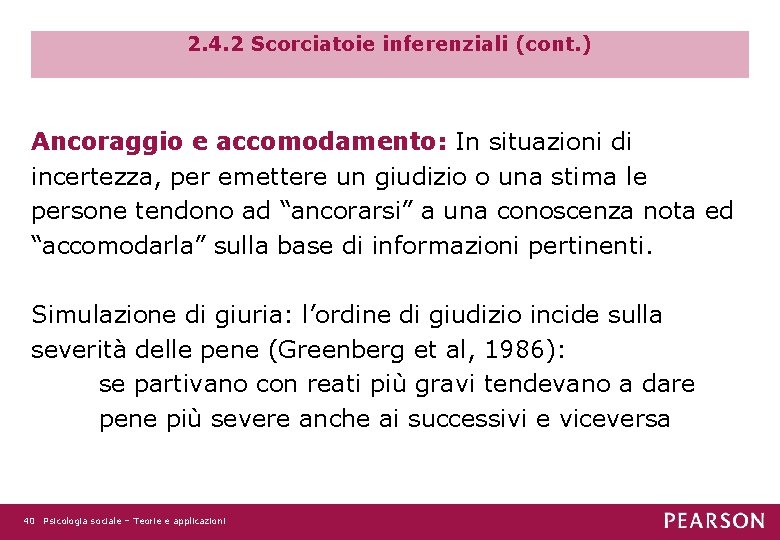 2.4.2 Scorciatoie inferenziali (cont.)

Ancoraggio e accomodamento: In situazioni di incertezza, per emettere un giudizio o una stima le persone tendono ad “ancorarsi” a una conoscenza nota ed “accomodarla” sulla base di informazioni pertinenti.

Simulazione di giuria: l’ordine di giudizio incide sulla severità delle pene (Greenberg et al, 1986):

se partivano con reati più gravi tendevano a dare pene più severe anche ai successivi e viceversa

40 Psicologia sociale – Teorie e applicazioni

PEARSON